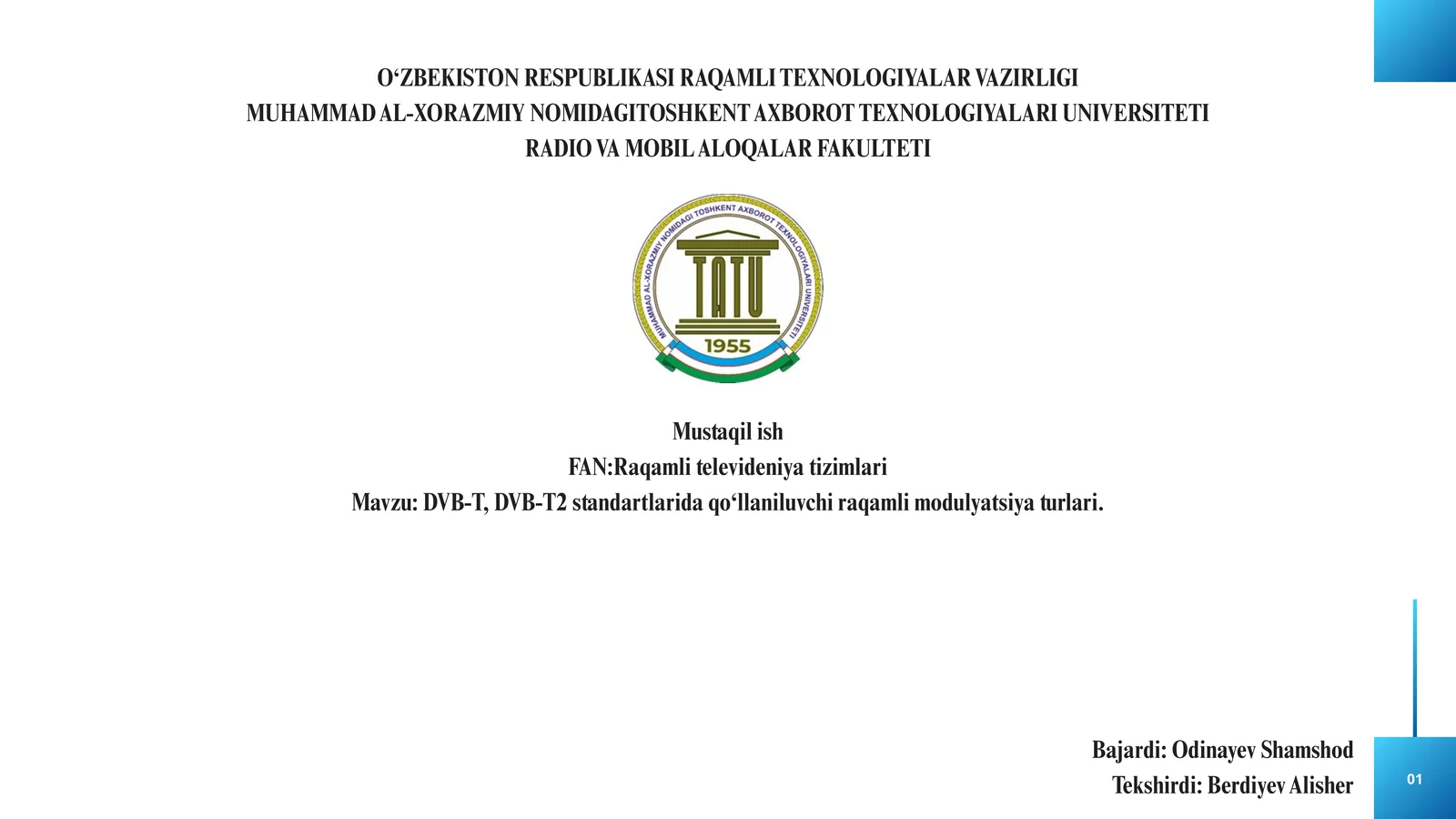 O‘ZBEKISTON RESPUBLIKASI RAQAMLI TEXNOLOGIYALAR VAZIRLIGI
MUHAMMAD AL-XORAZMIY NOMIDAGITOSHKENT AXBOROT TEXNOLOGIYALARI UNIVERSITETI
RADIO VA MOBIL ALOQALAR FAKULTETI

MUHAMMAD AL-XORAZMIY NOMIDAGI TOSHKENT AXBOROT TEXNOLOGIYALARI UNIVERSITETI
TATU
1955

Mustaqil ish
FAN:Raqamli televideniya tizimlari
Mavzu: DVB-T, DVB-T2 standartlarida qo‘llaniluvchi raqamli modulyatsiya turlari.

Bajardi: Odinayev Shamshod
Tekshirdi: Berdiyev Alisher

01